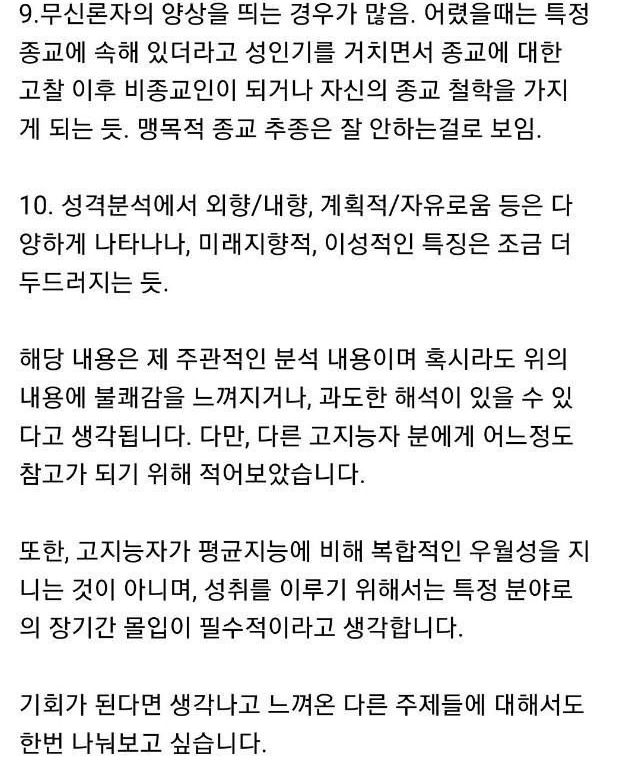 9.무신론자의 양상을 띄는 경우가 많음. 어렸을때는 특정 종교에 속해 있더라고 성인기를 거치면서 종교에 대한 고찰 이후 비종교인이 되거나 자신의 종교 철학을 가지게 되는 듯. 맹목적 종교 추종은 잘 안하는걸로 보임.

10. 성격분석에서 외향/내향, 계획적/자유로움 등은 다양하게 나타나나, 미래지향적, 이성적인 특징은 조금 더 두드러지는 듯.

해당 내용은 제 주관적인 분석 내용이며 혹시라도 위의 내용에 불쾌감을 느껴지거나, 과도한 해석이 있을 수 있다고 생각됩니다. 다만, 다른 고지능자 분에게 어느정도 참고가 되기 위해 적어보았습니다.

또한, 고지능자가 평균지능에 비해 복합적인 우월성을 지니는 것이 아니며, 성취를 이루기 위해서는 특정 분야로의 장기간 몰입이 필수적이라고 생각합니다.

기회가 된다면 생각나고 느껴온 다른 주제들에 대해서도 한번 나눠보고 싶습니다.